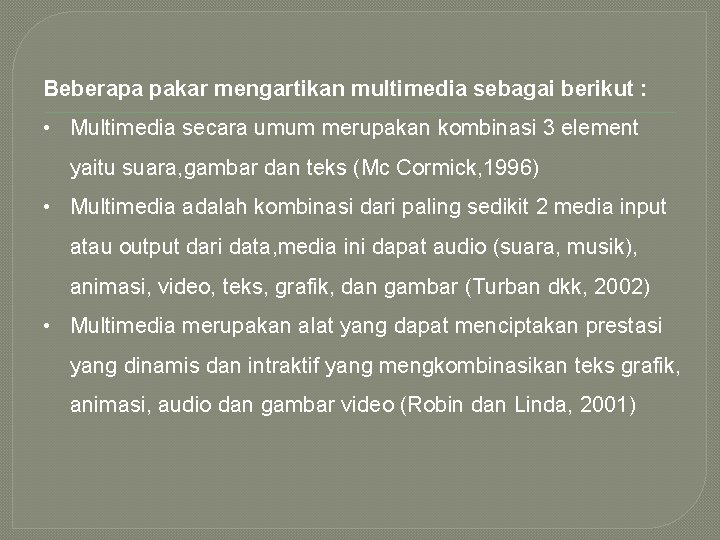 Beberapa pakar mengartikan multimedia sebagai berikut :

• Multimedia secara umum merupakan kombinasi 3 element yaitu suara,gambar dan teks (Mc Cormick,1996)
• Multimedia adalah kombinasi dari paling sedikit 2 media input atau output dari data,media ini dapat audio (suara, musik), animasi, video, teks, grafik, dan gambar (Turban dkk, 2002)
• Multimedia merupakan alat yang dapat menciptakan prestasi yang dinamis dan intraktif yang mengkombinasikan teks grafik, animasi, audio dan gambar video (Robin dan Linda, 2001)